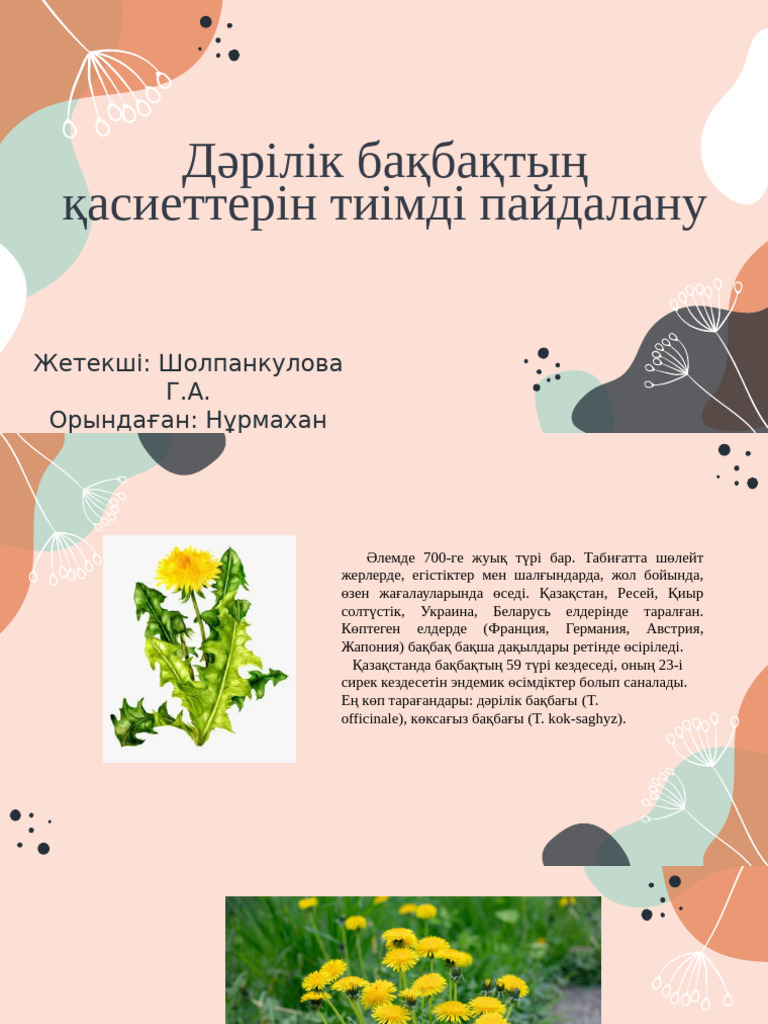 Дәрілік бақбақтың қасиеттерін тиімді пайдалану

Жетекші: Шолпанкулова Г.А.
Орындаған: Нұрмахан

Әлемде 700-ге жуық түрі бар. Табиғатта шөлейт жерлерде, егістіктер мен шалғындарда, жол бойында, өзен жағалауларында өседі. Қазақстан, Ресей, Қиыр солтүстік, Украина, Беларусь елдерінде таралған. Көптеген елдерде (Франция, Германия, Австрия, Жапония) бақбақ бақша дақылдары ретінде өсіріледі.

Қазақстанда бақбақтың 59 түрі кездеседі, оның 23-і сирек кездесетін эндемик өсімдіктер болып саналады. Ең көп тарағандары: дәрілік бақбағы (T. officinale), көксағыз бақбағы (T. kok-saghyz).